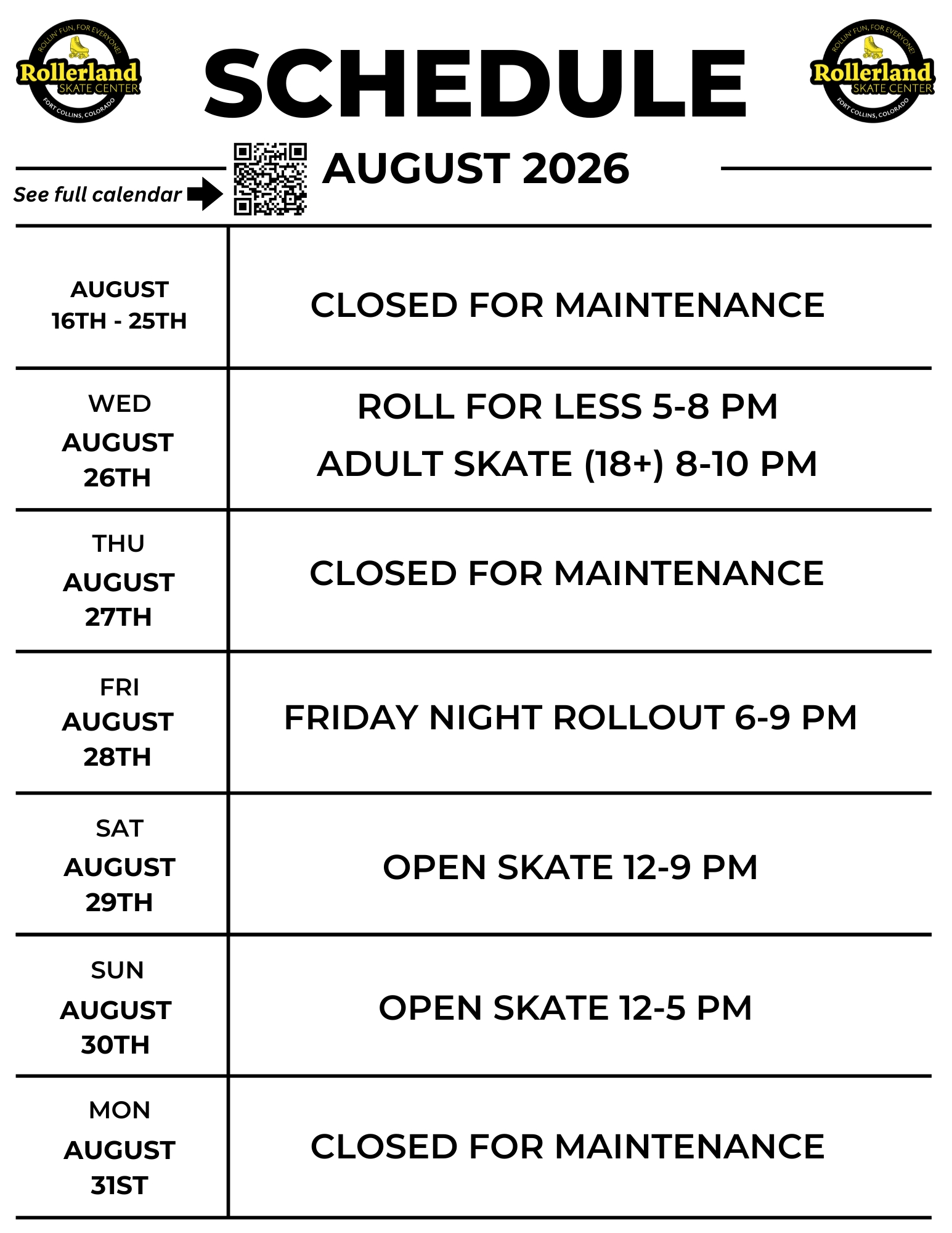 ROLLIN' FUN, FOR EVERYONE!
Rollerland
SKATE CENTER
FORT COLLINS, COLORADO

SCHEDULE

ROLLIN' FUN, FOR EVERYONE!
Rollerland
SKATE CENTER
FORT COLLINS, COLORADO

See full calendar

AUGUST 2026

| | |
|---|---|
| AUGUST 16TH - 25TH | CLOSED FOR MAINTENANCE |
| WED AUGUST 26TH | ROLL FOR LESS 5-8 PM ADULT SKATE (18+) 8-10 PM |
| THU AUGUST 27TH | CLOSED FOR MAINTENANCE |
| FRI AUGUST 28TH | FRIDAY NIGHT ROLLOUT 6-9 PM |
| SAT AUGUST 29TH | OPEN SKATE 12-9 PM |
| SUN AUGUST 30TH | OPEN SKATE 12-5 PM |
| MON AUGUST 31ST | CLOSED FOR MAINTENANCE |